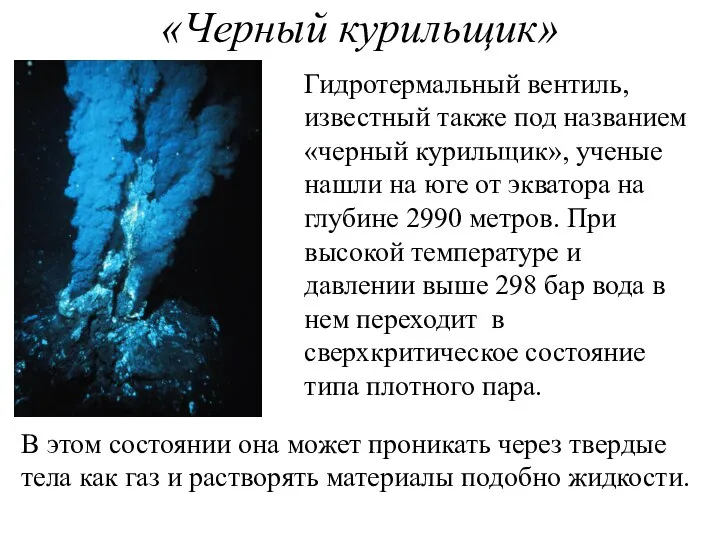 «Черный курильщик»

Гидротермальный вентиль, известный также под названием «черный курильщик», ученые нашли на юге от экватора на глубине 2990 метров. При высокой температуре и давлении выше 298 бар вода в нем переходит в сверхкритическое состояние типа плотного пара.

В этом состоянии она может проникать через твердые тела как газ и растворять материалы подобно жидкости.